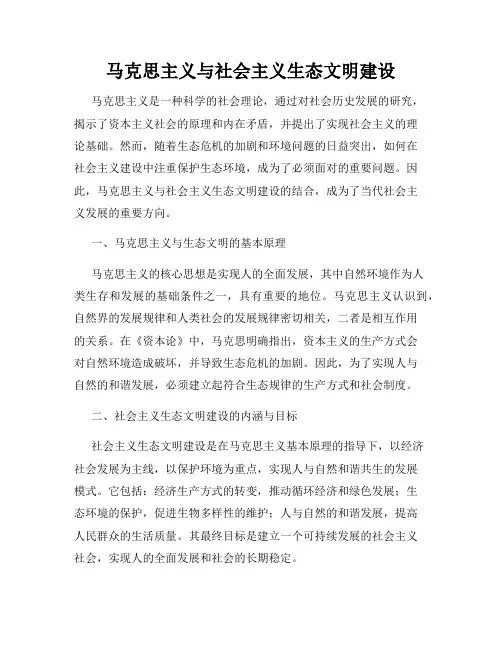 马克思主义与社会主义生态文明建设

马克思主义是一种科学的社会理论，通过对社会历史发展的研究，揭示了资本主义社会的原理和内在矛盾，并提出了实现社会主义的理论基础。然而，随着生态危机的加剧和环境问题的日益突出，如何在社会主义建设中注重保护生态环境，成为了必须面对的重要问题。因此，马克思主义与社会主义生态文明建设的结合，成为了当代社会主义发展的重要方向。

一、马克思主义与生态文明的基本原理

马克思主义的核心思想是实现人的全面发展，其中自然环境作为人类生存和发展的基础条件之一，具有重要的地位。马克思主义认识到，自然界的发展规律和人类社会的发展规律密切相关，二者是相互作用的关系。在《资本论》中，马克思明确指出，资本主义的生产方式会对自然环境造成破坏，并导致生态危机的加剧。因此，为了实现人与自然的和谐发展，必须建立起符合生态规律的生产方式和社会制度。

二、社会主义生态文明建设的内涵与目标

社会主义生态文明建设是在马克思主义基本原理的指导下，以经济社会发展为主线，以保护环境为重点，实现人与自然和谐共生的发展模式。它包括：经济生产方式的转变，推动循环经济和绿色发展；生态环境的保护，促进生物多样性的维护；人与自然的和谐发展，提高人民群众的生活质量。其最终目标是建立一个可持续发展的社会主义社会，实现人的全面发展和社会的长期稳定。